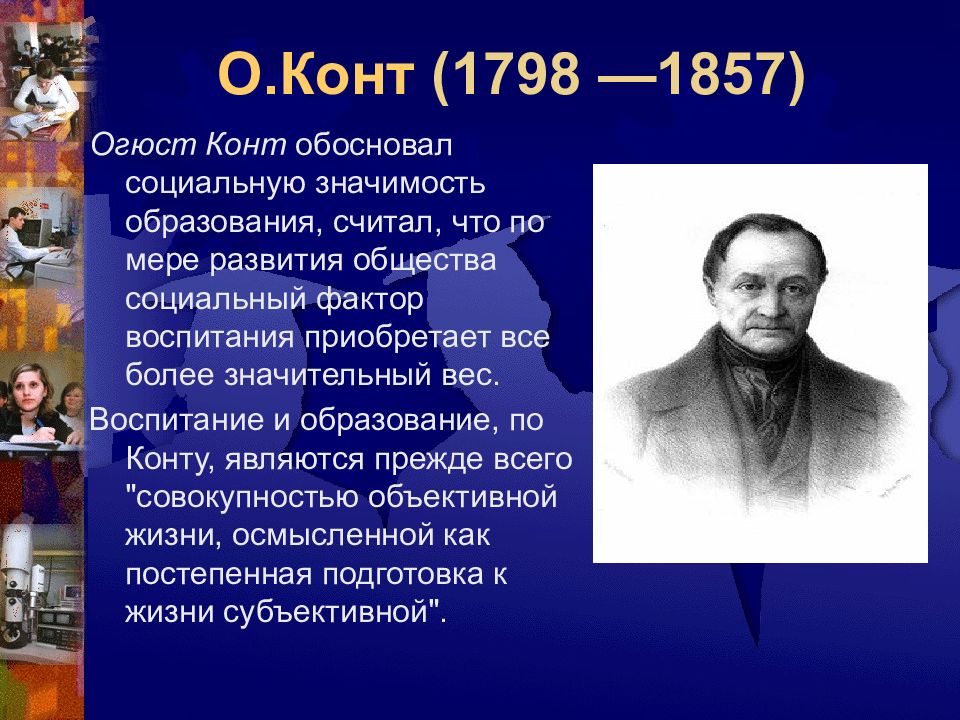 О.Конт (1798 —1857)

Огюст Конт обосновал социальную значимость образования, считал, что по мере развития общества социальный фактор воспитания приобретает все более значительный вес.

Воспитание и образование, по Конту, являются прежде всего "совокупностью объективной жизни, осмысленной как постепенная подготовка к жизни субъективной".